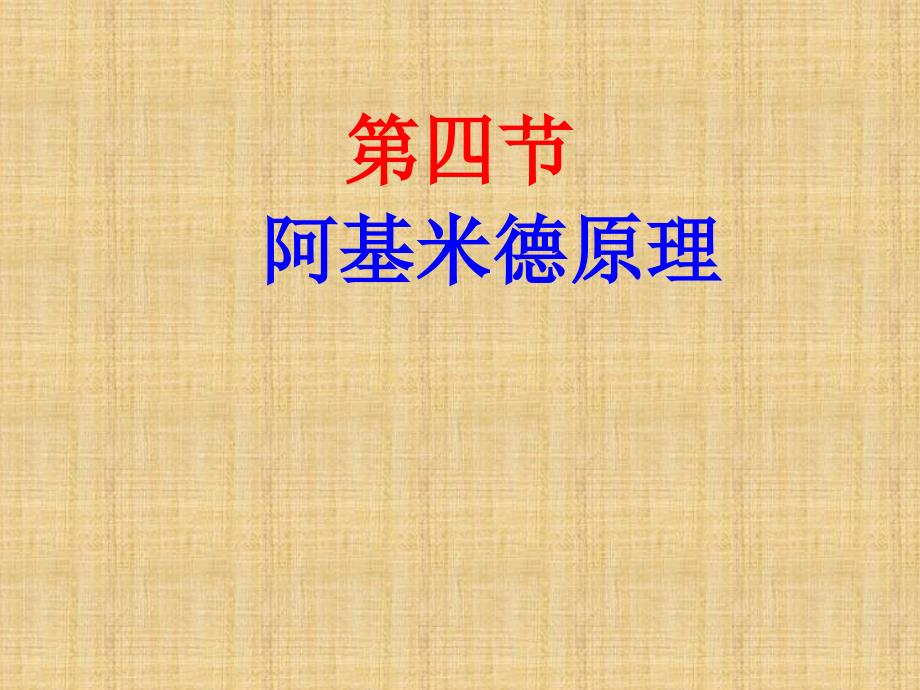 第四节
阿基米德原理